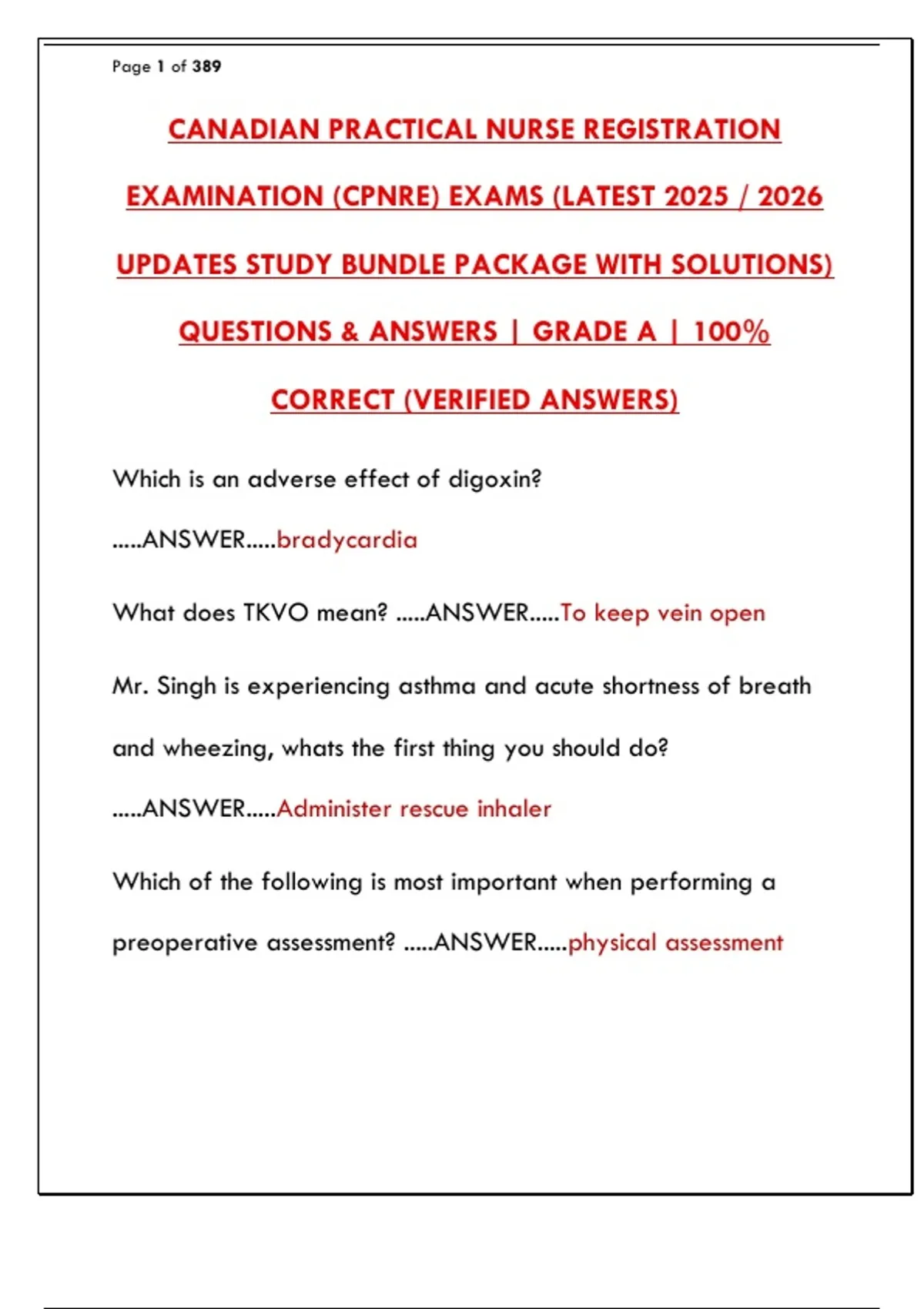 Page 1 of 389

CANADIAN PRACTICAL NURSE REGISTRATION EXAMINATION (CPNRE) EXAMS (LATEST 2025 / 2026 UPDATES STUDY BUNDLE PACKAGE WITH SOLUTIONS) QUESTIONS & ANSWERS | GRADE A | 100% CORRECT (VERIFIED ANSWERS)

Which is an adverse effect of digoxin? .....ANSWER.....bradycardia

What does TKVO mean? .....ANSWER.....To keep vein open

Mr. Singh is experiencing asthma and acute shortness of breath and wheezing, whats the first thing you should do? .....ANSWER.....Administer rescue inhaler

Which of the following is most important when performing a preoperative assessment? .....ANSWER.....physical assessment